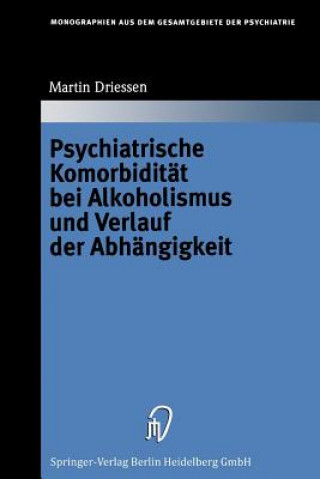 MONOGRAPHIEN AUS DEM GESAMTGEBIETE DER PSYCHIATRIE

Martin Driessen

Psychiatrische Komorbidität bei Alkoholismus und Verlauf der Abhängigkeit

Springer-Verlag Berlin Heidelberg GmbH